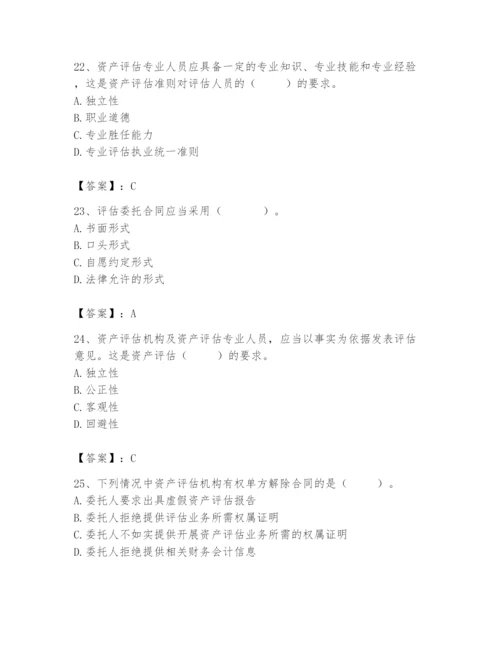 22、资产评估专业人员应具备一定的专业知识、专业技能和专业经验，这是资产评估准则对评估人员的（　　）的要求。
A. 独立性
B. 职业道德
C. 专业胜任能力
D. 专业评估执业统一准则

【答案】：C

23、评估委托合同应当采用（　　）。
A. 书面形式
B. 口头形式
C. 自愿约定形式
D. 法律允许的形式

【答案】：A

24、资产评估机构及资产评估专业人员，应当以事实为依据发表评估意见。这是资产评估（　　）的要求。
A. 独立性
B. 公正性
C. 客观性
D. 回避性

【答案】：C

25、下列情况中资产评估机构有权单方解除合同的是（　　）。
A. 委托人要求出具虚假资产评估报告
B. 委托人拒绝提供评估业务所需权属证明
C. 委托人不如实提供开展资产评估业务所需的权属证明
D. 委托人拒绝提供相关财务会计信息